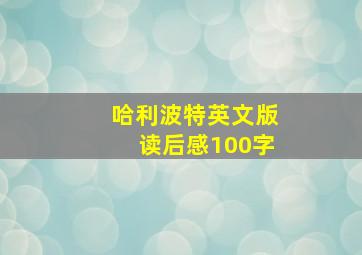 哈利波特英文版
读后感100字